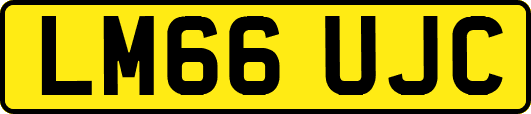 LM66 UJC